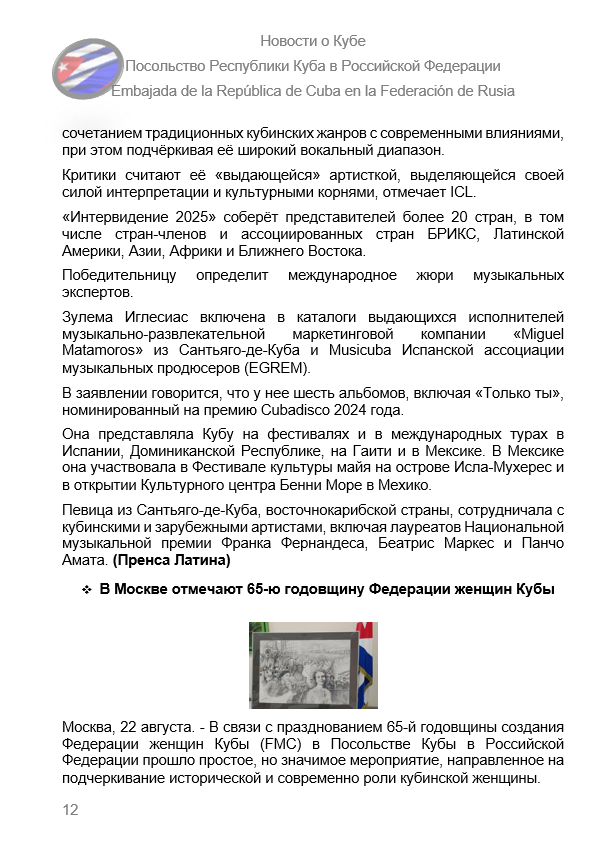 Новости о Кубе
Посольство Республики Куба в Российской Федерации
Embajada de la República de Cuba en la Federación de Rusia

сочетанием традиционных кубинских жанров с современными влияниями, при этом подчёркивая её широкий вокальный диапазон.

Критики считают её «выдающейся» артисткой, выделяющейся своей силой интерпретации и культурными корнями, отмечает ICL.

«Интервидение 2025» соберёт представителей более 20 стран, в том числе стран-членов и ассоциированных стран БРИКС, Латинской Америки, Азии, Африки и Ближнего Востока.

Победительницу определит международное жюри музыкальных экспертов.

Зулема Иглесиас включена в каталоги выдающихся исполнителей музыкально-развлекательной маркетинговой компании «Miguel Matamoros» из Сантьяго-де-Куба и Musicuba Испанской ассоциации музыкальных продюсеров (EGREM).

В заявлении говорится, что у нее шесть альбомов, включая «Только ты», номинированный на премию Cubadisco 2024 года.

Она представляла Кубу на фестивалях и в международных турах в Испании, Доминиканской Республике, на Гаити и в Мексике. В Мексике она участвовала в Фестивале культуры майя на острове Исла-Мухерес и в открытии Культурного центра Бенни Море в Мехико.

Певица из Сантьяго-де-Куба, восточнокарибской страны, сотрудничала с кубинскими и зарубежными артистами, включая лауреатов Национальной музыкальной премии Франка Фернандеса, Беатрис Маркес и Панчо Амата. (Пренса Латина)

❖ В Москве отмечают 65-ю годовщину Федерации женщин Кубы

Москва, 22 августа. - В связи с празднованием 65-й годовщины создания Федерации женщин Кубы (FMC) в Посольстве Кубы в Российской Федерации прошло простое, но значимое мероприятие, направленное на подчеркивание исторической и современно роли кубинской женщины.

12